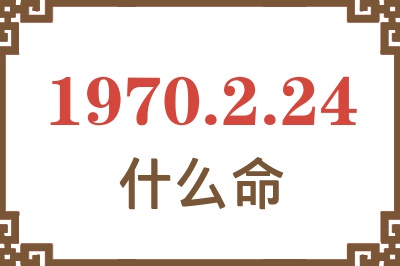 1970.2.24
什么命